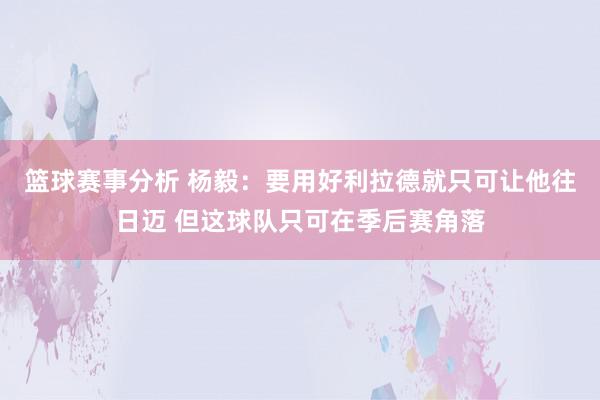 篮球赛事分析 杨毅：要用好利拉德就只可让他往日迈 但这球队只可在季后赛角落